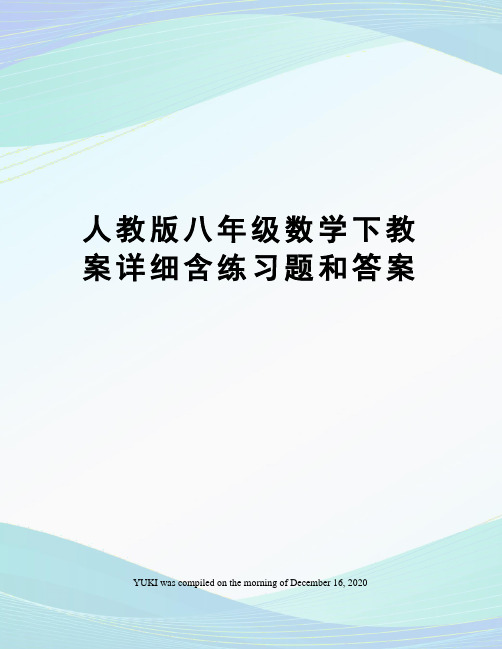 人教版八年级数学下教案详细含练习题和答案

YUKI was compiled on the morning of December 16, 2020